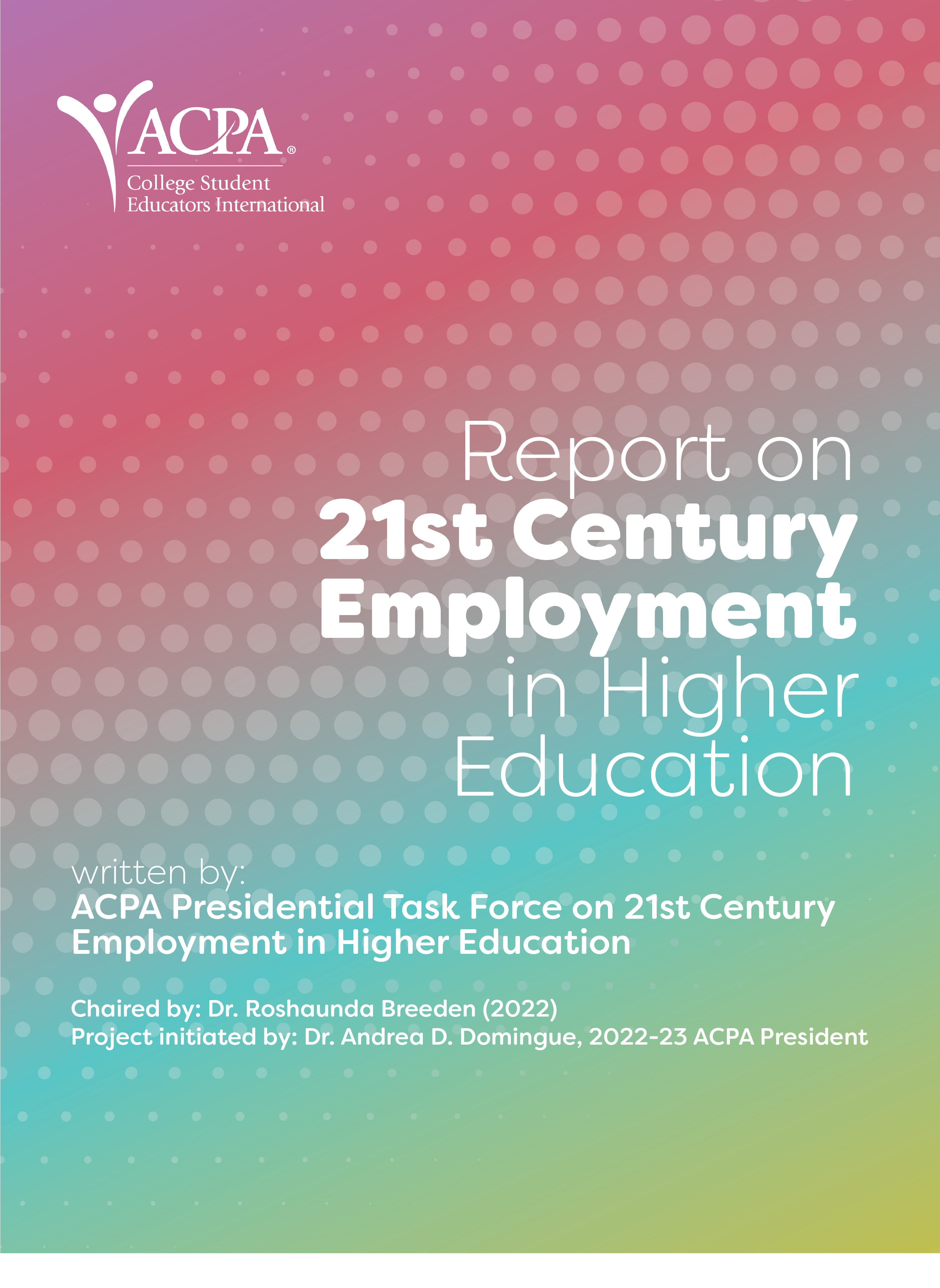 ACPA®
College Student
Educators International

Report on
21st Century
Employment
in Higher
Education

written by:
ACPA Presidential Task Force on 21st Century Employment in Higher Education

Chaired by: Dr. Roshaunda Breeden (2022)
Project initiated by: Dr. Andrea D. Domingue, 2022-23 ACPA President